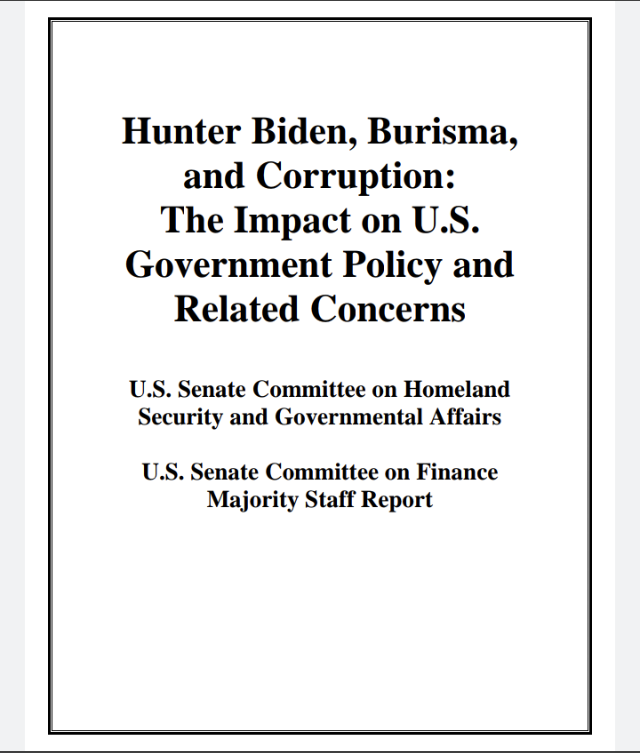 Hunter Biden, Burisma, and Corruption: The Impact on U.S. Government Policy and Related Concerns

U.S. Senate Committee on Homeland Security and Governmental Affairs

U.S. Senate Committee on Finance Majority Staff Report